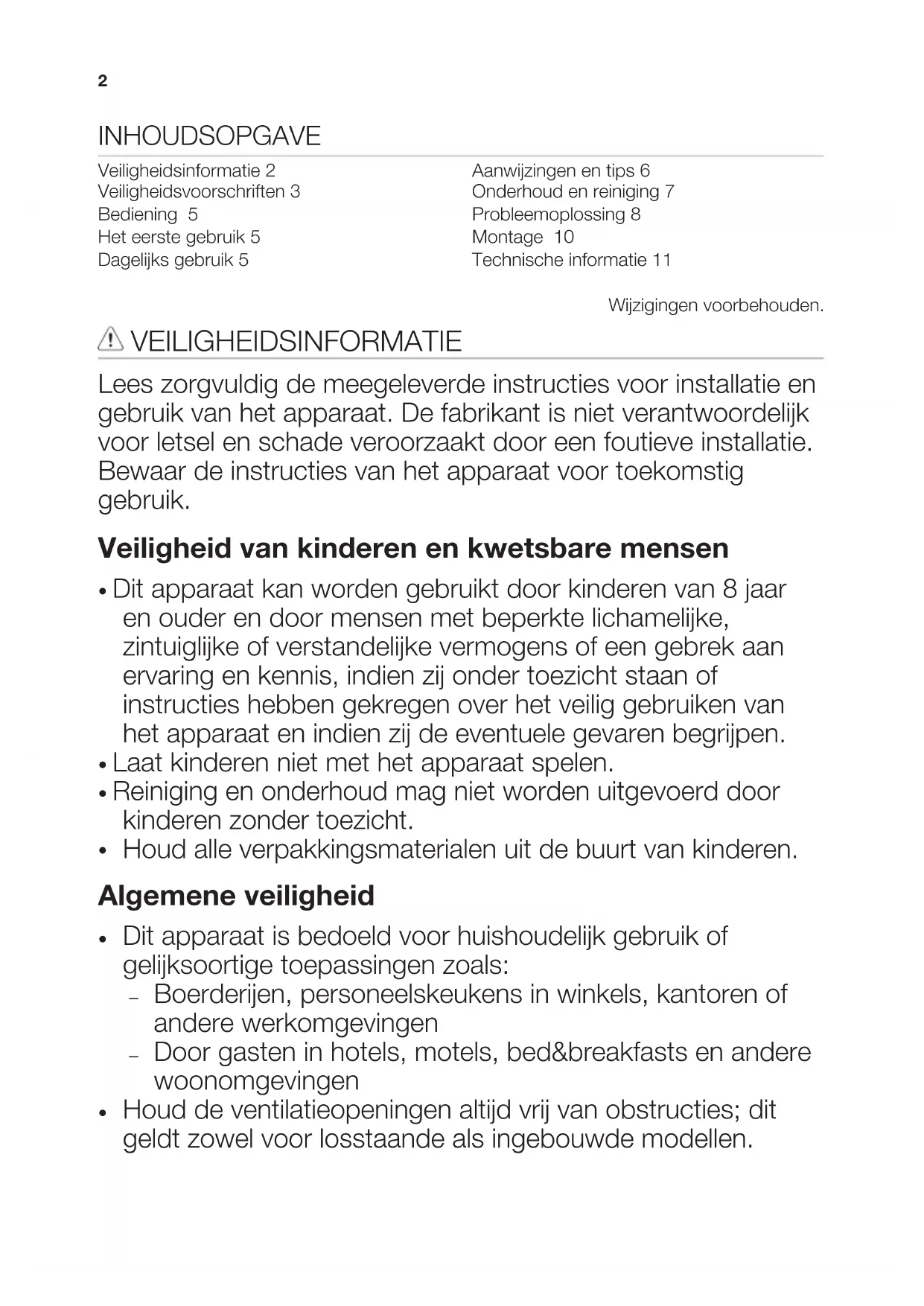 2

INHOUDSOPGAVE

Veiligheidsinformatie 2
Veiligheidsvoorschriften 3
Bediening 5
Het eerste gebruik 5
Dagelijks gebruik 5

Aanwijzingen en tips 6
Onderhoud en reiniging 7
Probleemoplossing 8
Montage 10
Technische informatie 11

Wijzigingen voorbehouden.

VEILIGHEIDSINFORMATIE

Lees zorgvuldig de meegeleverde instructies voor installatie en gebruik van het apparaat. De fabrikant is niet verantwoordelijk voor letsel en schade veroorzaakt door een foutieve installatie. Bewaar de instructies van het apparaat voor toekomstig gebruik.

Veiligheid van kinderen en kwetsbare mensen

• Dit apparaat kan worden gebruikt door kinderen van 8 jaar en ouder en door mensen met beperkte lichamelijke, zintuiglijke of verstandelijke vermogens of een gebrek aan ervaring en kennis, indien zij onder toezicht staan of instructies hebben gekregen over het veilig gebruiken van het apparaat en indien zij de eventuele gevaren begrijpen.
• Laat kinderen niet met het apparaat spelen.
• Reiniging en onderhoud mag niet worden uitgevoerd door kinderen zonder toezicht.
• Houd alle verpakkingsmaterialen uit de buurt van kinderen.

Algemene veiligheid

• Dit apparaat is bedoeld voor huishoudelijk gebruik of gelijksoortige toepassingen zoals:
– Boerderijen, personeelskeukens in winkels, kantoren of andere werkomgevingen
– Door gasten in hotels, motels, bed&breakfasts en andere woonomgevingen
• Houd de ventilatieopeningen altijd vrij van obstructies; dit geldt zowel voor losstaande als ingebouwde modellen.